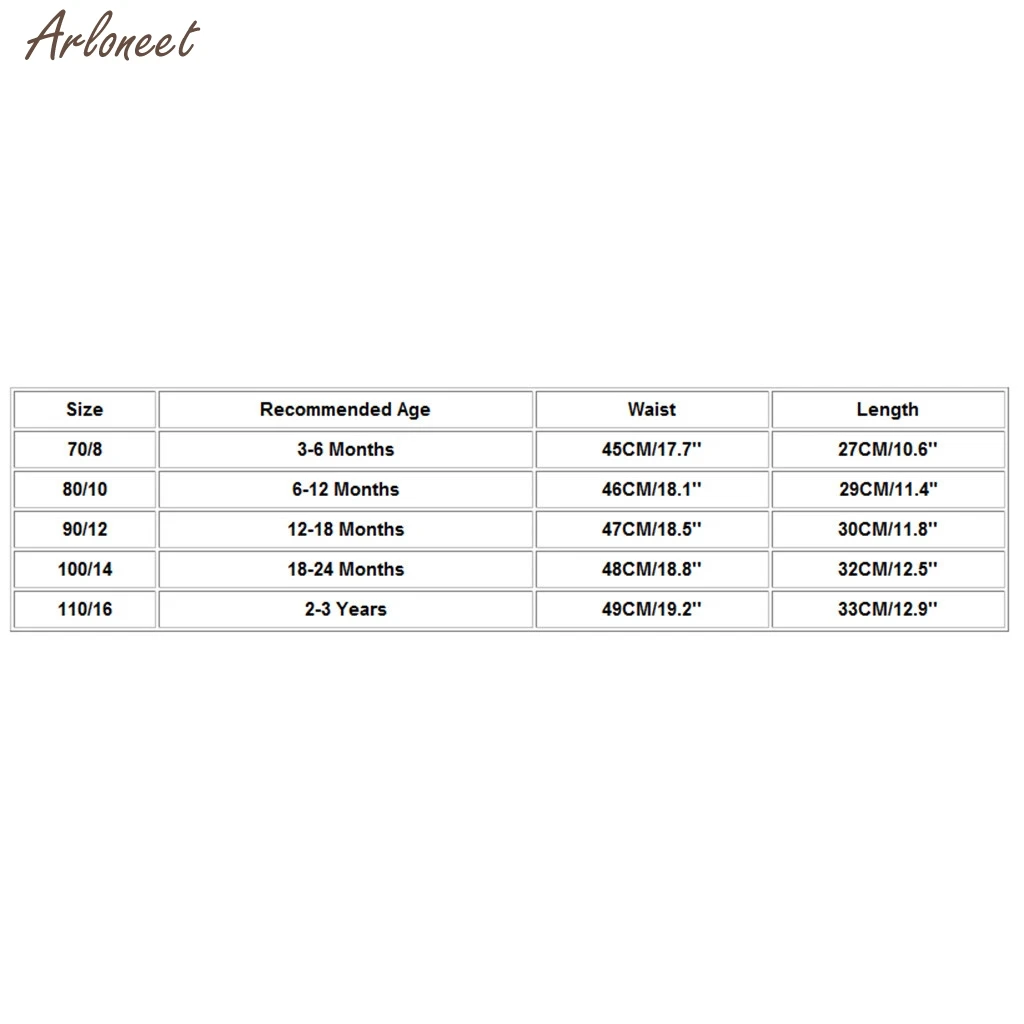 ARLONEET

| Size | Recommended Age | Waist | Length |
|---|---|---|---|
| 70/8 | 3-6 Months | 45CM/17.7'' | 27CM/10.6'' |
| 80/10 | 6-12 Months | 46CM/18.1'' | 29CM/11.4'' |
| 90/12 | 12-18 Months | 47CM/18.5'' | 30CM/11.8'' |
| 100/14 | 18-24 Months | 48CM/18.8'' | 32CM/12.5'' |
| 110/16 | 2-3 Years | 49CM/19.2'' | 33CM/12.9'' |